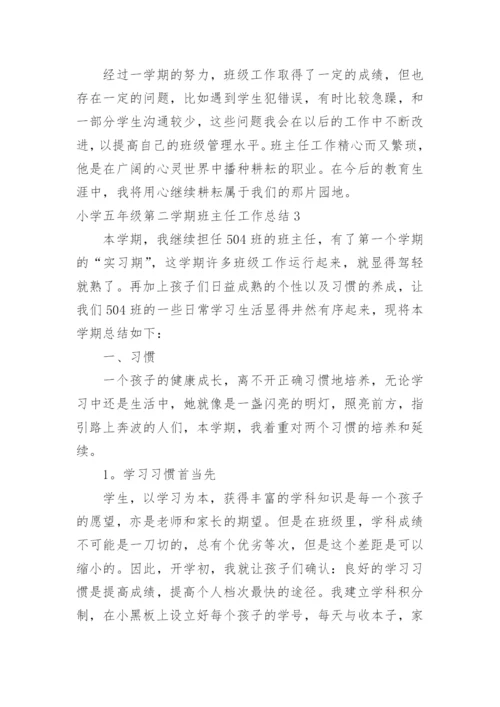 经过一学期的努力，班级工作取得了一定的成绩，但也存在一定的问题，比如遇到学生犯错误，有时比较急躁，和一部分学生沟通较少，这些问题我会在以后的工作中不断改进，以提高自己的班级管理水平。班主任工作精心而又繁琐，他是在广阔的心灵世界中播种耕耘的职业。在今后的教育生涯中，我将用心继续耕耘属于我们的那片园地。

小学五年级第二学期班主任工作总结3

本学期，我继续担任504班的班主任，有了第一个学期的“实习期”，这学期许多班级工作运行起来，就显得驾轻就熟了。再加上孩子们日益成熟的个性以及习惯的养成，让我们504班的一些日常学习生活显得井然有序起来，现将本学期总结如下：

一、习惯

一个孩子的健康成长，离不开正确习惯地培养，无论学习中还是生活中，她就像是一盏闪亮的明灯，照亮前方，指引路上奔波的人们，本学期，我着重对两个习惯的培养和延续。

1。学习习惯首当先

学生，以学习为本，获得丰富的学科知识是每一个孩子的愿望，亦是老师和家长的期望。但是在班级里，学科成绩不可能是一刀切的，总有个优劣等次，但是这个差距是可以缩小的。因此，开学初，我就让孩子们确认：良好的学习习惯是提高成绩，提高个人档次最快的途径。我建立学科积分制，在小黑板上设立好每个孩子的学号，每天与收本子，家